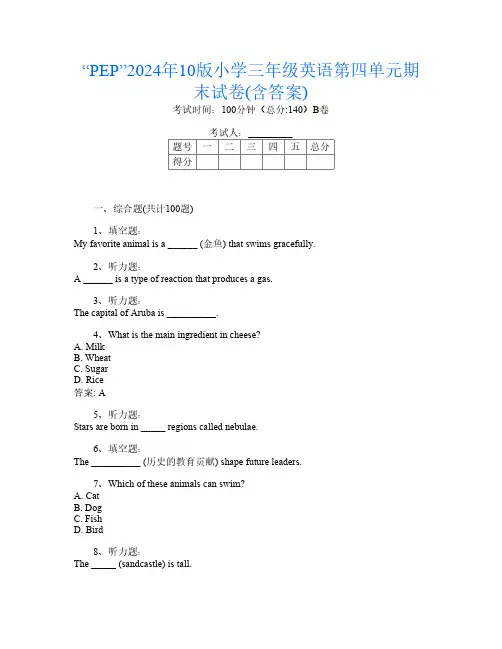 “PEP”2024年10版小学三年级英语第四单元期末试卷(含答案)

考试时间：100分钟（总分:140）B卷

考试人：________

| 题号 | 一 | 二 | 三 | 四 | 五 | 总分 |
|---|---|---|---|---|---|---|
| 得分 | | | | | | |

一、综合题(共计100题)

1、填空题：
My favorite animal is a ______ (金鱼) that swims gracefully.

2、听力题：
A ______ is a type of reaction that produces a gas.

3、听力题：
The capital of Aruba is __________.

4、What is the main ingredient in cheese?
A. Milk
B. Wheat
C. Sugar
D. Rice
答案: A

5、听力题：
Stars are born in _____ regions called nebulae.

6、填空题：
The __________ (历史的教育贡献) shape future leaders.

7、Which of these animals can swim?
A. Cat
B. Dog
C. Fish
D. Bird

8、听力题：
The _____ (sandcastle) is tall.